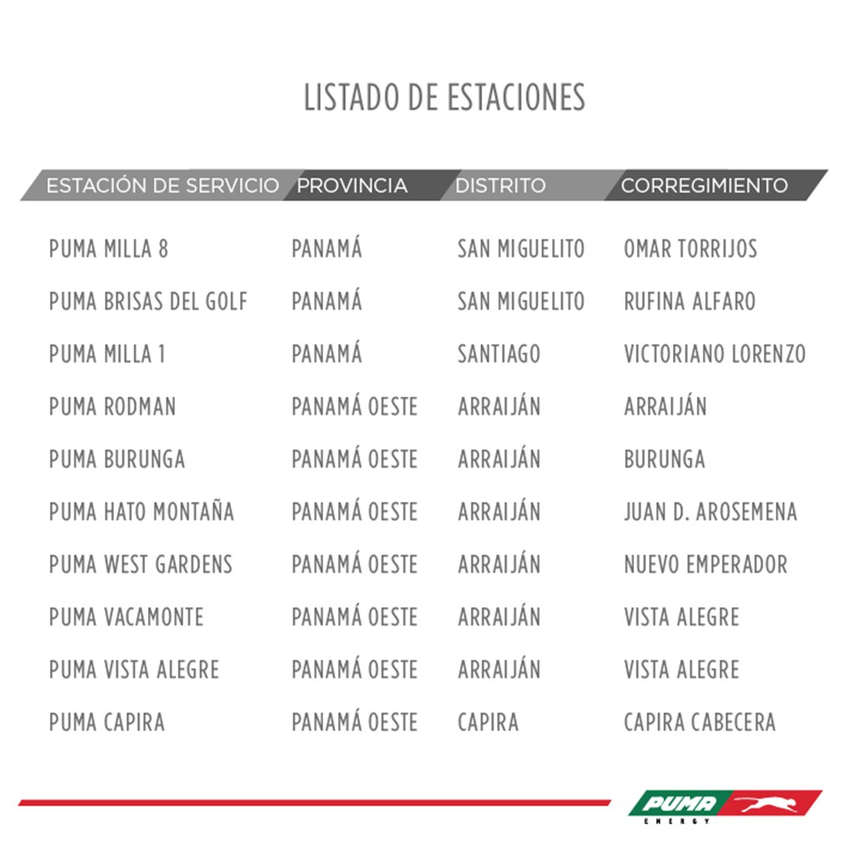 LISTADO DE ESTACIONES

| ESTACIÓN DE SERVICIO | PROVINCIA | DISTRITO | CORREGIMIENTO |
|---|---|---|---|
| PUMA MILLA 8 | PANAMÁ | SAN MIGUELITO | OMAR TORRIJOS |
| PUMA BRISAS DEL GOLF | PANAMÁ | SAN MIGUELITO | RUFINA ALFARO |
| PUMA MILLA 1 | PANAMÁ | SANTIAGO | VICTORIANO LORENZO |
| PUMA RODMAN | PANAMÁ OESTE | ARRAIJÁN | ARRAIJÁN |
| PUMA BURUNGA | PANAMÁ OESTE | ARRAIJÁN | BURUNGA |
| PUMA HATO MONTAÑA | PANAMÁ OESTE | ARRAIJÁN | JUAN D. AROSEMENA |
| PUMA WEST GARDENS | PANAMÁ OESTE | ARRAIJÁN | NUEVO EMPERADOR |
| PUMA VACAMONTE | PANAMÁ OESTE | ARRAIJÁN | VISTA ALEGRE |
| PUMA VISTA ALEGRE | PANAMÁ OESTE | ARRAIJÁN | VISTA ALEGRE |
| PUMA CAPIRA | PANAMÁ OESTE | CAPIRA | CAPIRA CABECERA |

PUMA ENERGY